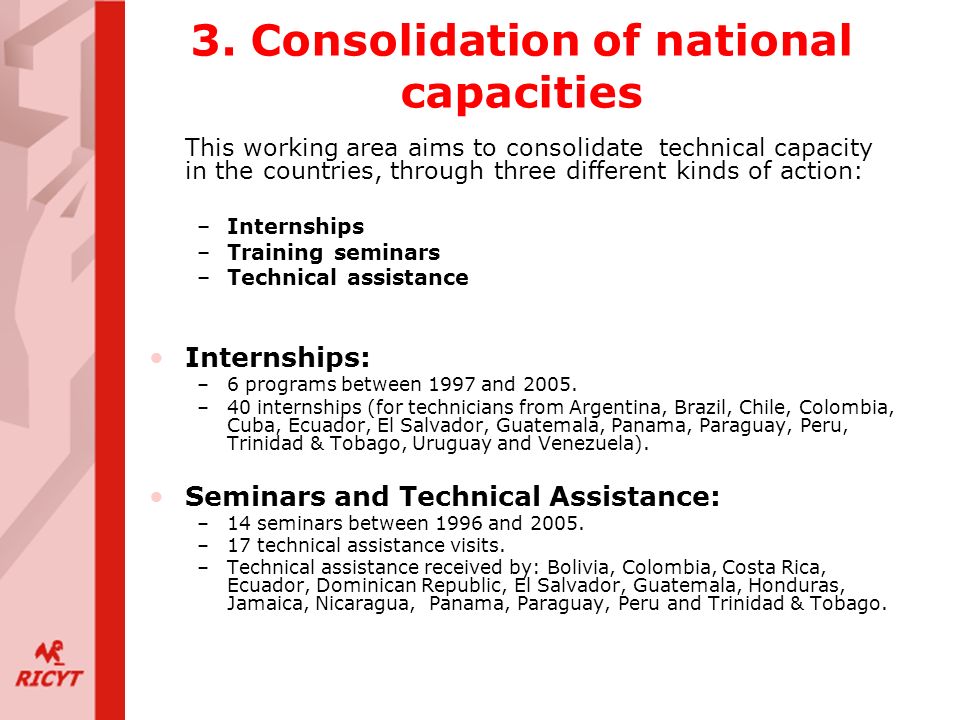 3. Consolidation of national capacities

This working area aims to consolidate technical capacity in the countries, through three different kinds of action:

– Internships
– Training seminars
– Technical assistance

• Internships:
– 6 programs between 1997 and 2005.
– 40 internships (for technicians from Argentina, Brazil, Chile, Colombia, Cuba, Ecuador, El Salvador, Guatemala, Panama, Paraguay, Peru, Trinidad & Tobago, Uruguay and Venezuela).

• Seminars and Technical Assistance:
– 14 seminars between 1996 and 2005.
– 17 technical assistance visits.
– Technical assistance received by: Bolivia, Colombia, Costa Rica, Ecuador, Dominican Republic, El Salvador, Guatemala, Honduras, Jamaica, Nicaragua, Panama, Paraguay, Peru and Trinidad & Tobago.

RICYT